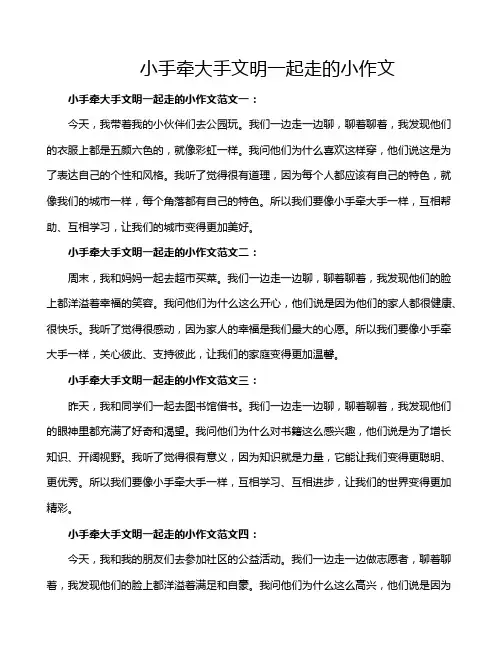 小手牵大手文明一起走的小作文

小手牵大手文明一起走的小作文范文一：

今天，我带着我的小伙伴们去公园玩。我们一边走一边聊，聊着聊着，我发现他们的衣服上都是五颜六色的，就像彩虹一样。我问他们为什么喜欢这样穿，他们说这是为了表达自己的个性和风格。我听了觉得很有道理，因为每个人都应该有自己的特色，就像我们的城市一样，每个角落都有自己的特色。所以我们要像小手牵大手一样，互相帮助、互相学习，让我们的城市变得更加美好。

小手牵大手文明一起走的小作文范文二：

周末，我和妈妈一起去超市买菜。我们一边走一边聊，聊着聊着，我发现他们的脸上都洋溢着幸福的笑容。我问他们为什么这么开心，他们说是因为他们的家人都很健康、很快乐。我听了觉得很感动，因为家人的幸福是我们最大的心愿。所以我们要像小手牵大手一样，关心彼此、支持彼此，让我们的家庭变得更加温馨。

小手牵大手文明一起走的小作文范文三：

昨天，我和同学们一起去图书馆借书。我们一边走一边聊，聊着聊着，我发现他们的眼神里都充满了好奇和渴望。我问他们为什么对书籍这么感兴趣，他们说是为了增长知识、开阔视野。我听了觉得很有意义，因为知识就是力量，它能让我们变得更聪明、更优秀。所以我们要像小手牵大手一样，互相学习、互相进步，让我们的世界变得更加精彩。

小手牵大手文明一起走的小作文范文四：

今天，我和我的朋友们去参加社区的公益活动。我们一边走一边做志愿者，聊着聊着，我发现他们的脸上都洋溢着满足和自豪。我问他们为什么这么高兴，他们说是因为